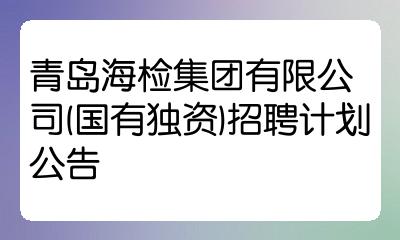 青岛海检集团有限公司(国有独资)招聘计划公告